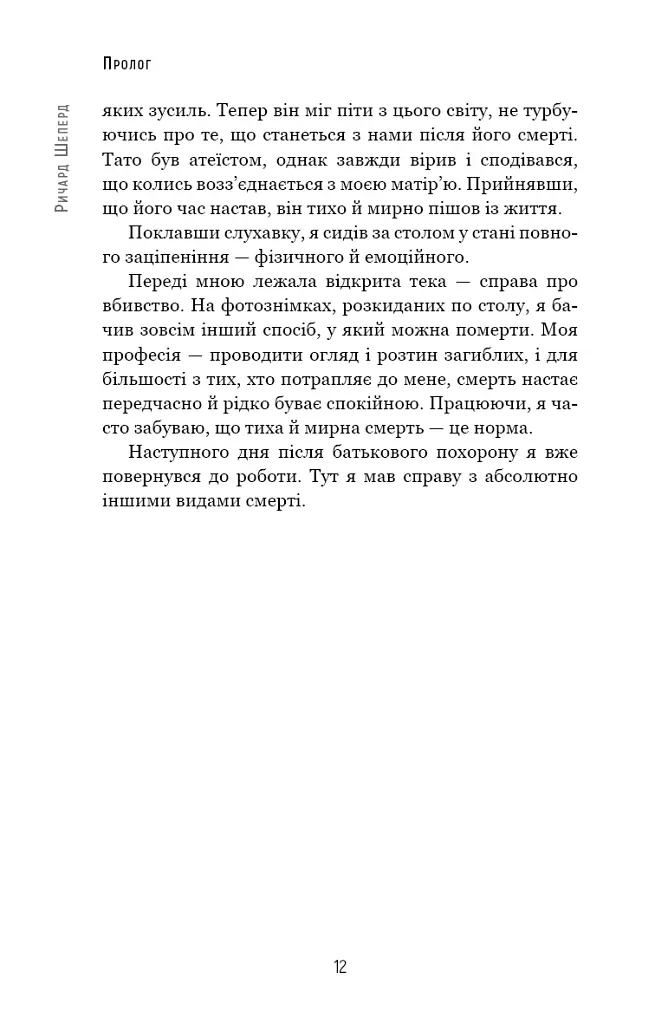 Пролог

Ричард Шеперд

яких зусиль. Тепер він міг піти з цього світу, не турбуючись про те, що станеться з нами після його смерті. Тато був атеїстом, однак завжди вірив і сподівався, що колись возз'єднається з моєю матір'ю. Прийнявши, що його час настав, він тихо й мирно пішов із життя.

Поклавши слухавку, я сидів за столом у стані повного заціпеніння — фізичного й емоційного.

Переді мною лежала відкрита тека — справа про вбивство. На фотознімках, розкиданих по столу, я бачив зовсім інший спосіб, у який можна померти. Моя професія — проводити огляд і розтин загиблих, і для більшості з тих, хто потрапляє до мене, смерть настає передчасно й рідко буває спокійною. Працюючи, я часто забуваю, що тиха й мирна смерть — це норма.

Наступного дня після батькового похорону я вже повернувся до роботи. Тут я мав справу з абсолютно іншими видами смерті.

12